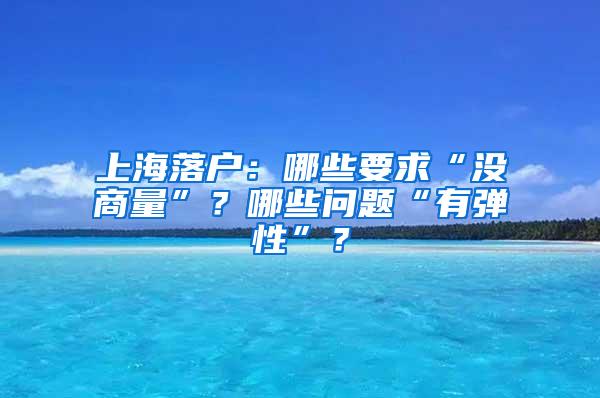 上海落户：哪些要求“没商量”？哪些问题“有弹性”？